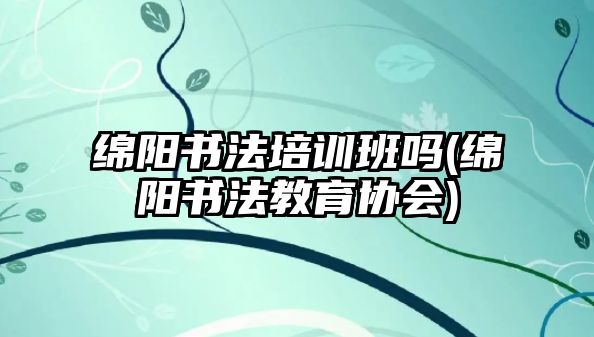 绵阳书法培训班吗(绵阳书法教育协会)